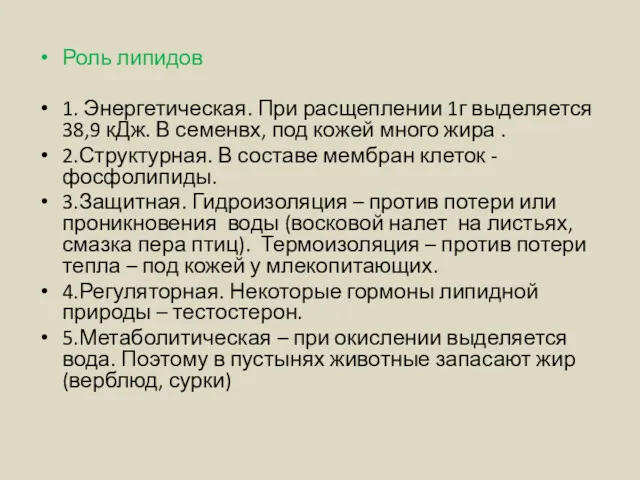 • Роль липидов

• 1. Энергетическая. При расщеплении 1г выделяется 38,9 кДж. В семенвх, под кожей много жира .

• 2.Структурная. В составе мембран клеток - фосфолипиды.

• 3.Защитная. Гидроизоляция – против потери или проникновения воды (восковой налет на листьях, смазка пера птиц). Термоизоляция – против потери тепла – под кожей у млекопитающих.

• 4.Регуляторная. Некоторые гормоны липидной природы – тестостерон.

• 5.Метаболитическая – при окислении выделяется вода. Поэтому в пустынях животные запасают жир (верблюд, сурки)